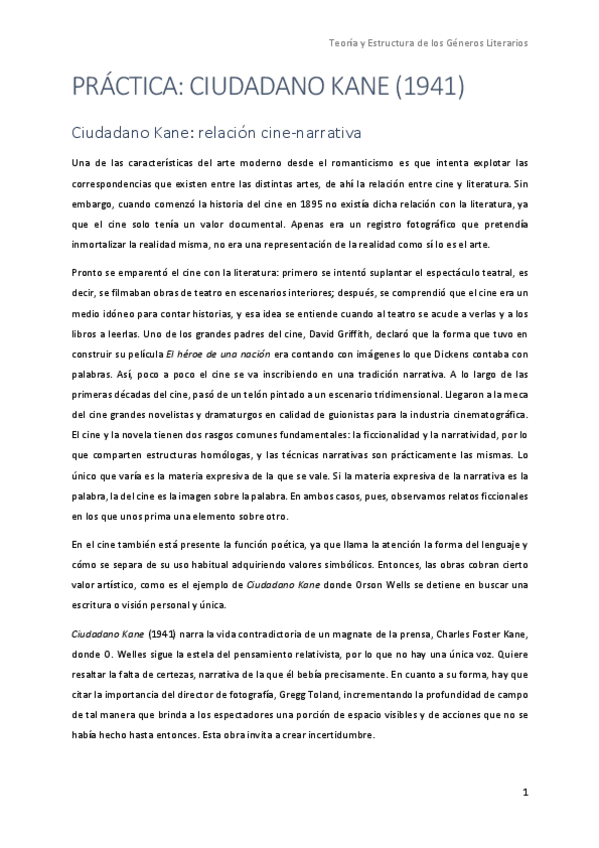 Teoría y Estructura de los Géneros Literarios

PRÁCTICA: CIUDADANO KANE (1941)

Ciudadano Kane: relación cine-narrativa

Una de las características del arte moderno desde el romanticismo es que intenta explotar las correspondencias que existen entre las distintas artes, de ahí la relación entre cine y literatura. Sin embargo, cuando comenzó la historia del cine en 1895 no existía dicha relación con la literatura, ya que el cine solo tenía un valor documental. Apenas era un registro fotográfico que pretendía inmortalizar la realidad misma, no era una representación de la realidad como sí lo es el arte.

Pronto se emparentó el cine con la literatura: primero se intentó suplantar el espectáculo teatral, es decir, se filmaban obras de teatro en escenarios interiores; después, se comprendió que el cine era un medio idóneo para contar historias, y esa idea se entiende cuando al teatro se acude a verlas y a los libros a leerlas. Uno de los grandes padres del cine, David Griffith, declaró que la forma que tuvo en construir su película El héroe de una nación era contando con imágenes lo que Dickens contaba con palabras. Así, poco a poco el cine se va inscribiendo en una tradición narrativa. A lo largo de las primeras décadas del cine, pasó de un telón pintado a un escenario tridimensional. Llegaron a la meca del cine grandes novelistas y dramaturgos en calidad de guionistas para la industria cinematográfica. El cine y la novela tienen dos rasgos comunes fundamentales: la ficcionalidad y la narratividad, por lo que comparten estructuras homólogas, y las técnicas narrativas son prácticamente las mismas. Lo único que varía es la materia expresiva de la que se vale. Si la materia expresiva de la narrativa es la palabra, la del cine es la imagen sobre la palabra. En ambos casos, pues, observamos relatos ficcionales en los que unos prima una elemento sobre otro.

En el cine también está presente la función poética, ya que llama la atención la forma del lenguaje y cómo se separa de su uso habitual adquiriendo valores simbólicos. Entonces, las obras cobran cierto valor artístico, como es el ejemplo de Ciudadano Kane donde Orson Wells se detiene en buscar una escritura o visión personal y única.

Ciudadano Kane (1941) narra la vida contradictoria de un magnate de la prensa, Charles Foster Kane, donde O. Welles sigue la estela del pensamiento relativista, por lo que no hay una única voz. Quiere resaltar la falta de certezas, narrativa de la que él bebía precisamente. En cuanto a su forma, hay que citar la importancia del director de fotografía, Gregg Toland, incrementando la profundidad de campo de tal manera que brinda a los espectadores una porción de espacio visibles y de acciones que no se había hecho hasta entonces. Esta obra invita a crear incertidumbre.

1